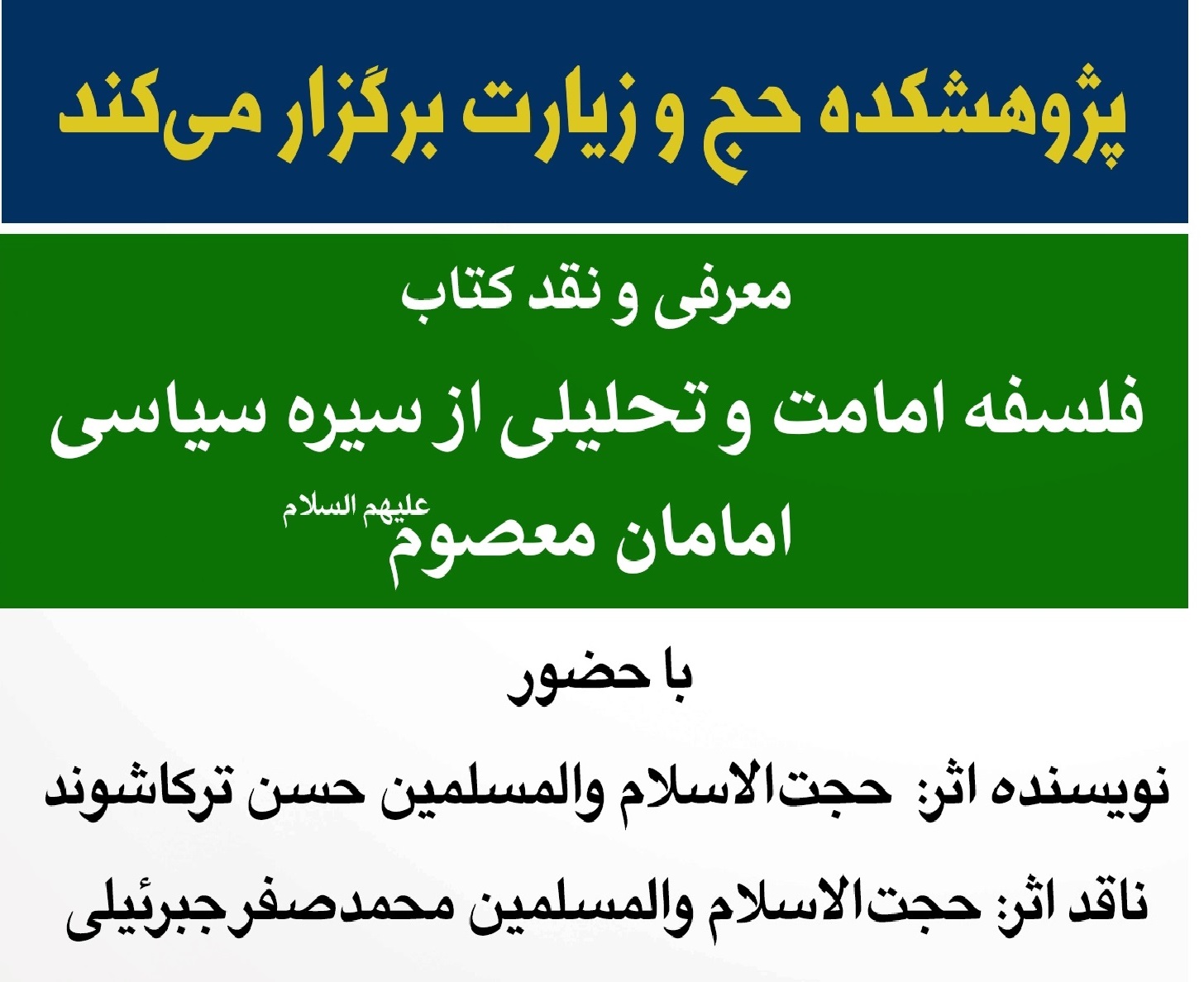 پژوهشکده حج و زیارت برگزار می‌کند

معرفی و نقد کتاب

فلسفه امامت و تحلیلی از سیره سیاسی

امامان معصوم علیهم السلام

با حضور

نویسنده اثر: حجت‌الاسلام والمسلمین حسن ترکاشوند

ناقد اثر: حجت‌الاسلام والمسلمین محمدصفر جبرئیلی